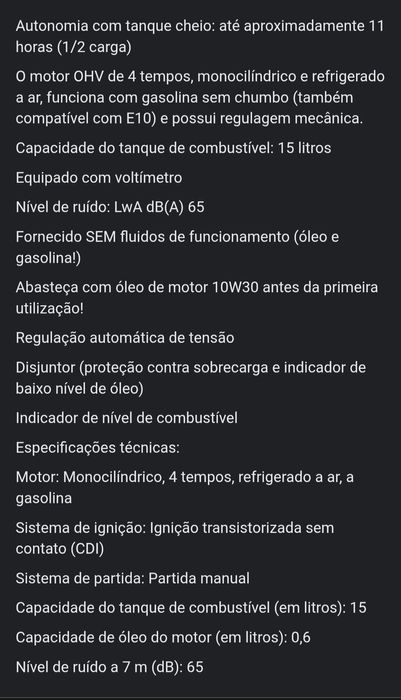 Autonomia com tanque cheio: até aproximadamente 11 horas (1/2 carga)

O motor OHV de 4 tempos, monocilíndrico e refrigerado a ar, funciona com gasolina sem chumbo (também compatível com E10) e possui regulagem mecânica.

Capacidade do tanque de combustível: 15 litros

Equipado com voltímetro

Nível de ruído: LwA dB(A) 65

Fornecido SEM fluidos de funcionamento (óleo e gasolina!)

Abasteça com óleo de motor 10W30 antes da primeira utilização!

Regulação automática de tensão

Disjuntor (proteção contra sobrecarga e indicador de baixo nível de óleo)

Indicador de nível de combustível

Especificações técnicas:

Motor: Monocilíndrico, 4 tempos, refrigerado a ar, a gasolina

Sistema de ignição: Ignição transistorizada sem contato (CDI)

Sistema de partida: Partida manual

Capacidade do tanque de combustível (em litros): 15

Capacidade de óleo do motor (em litros): 0,6

Nível de ruído a 7 m (dB): 65